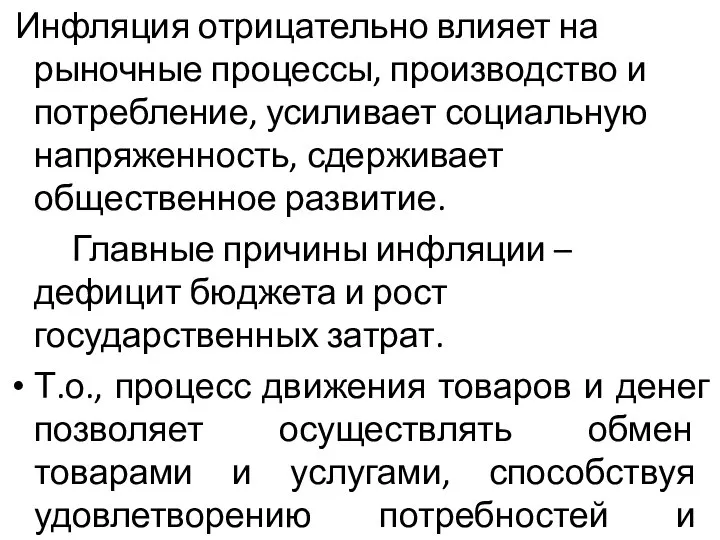 Инфляция отрицательно влияет на рыночные процессы, производство и потребление, усиливает социальную напряженность, сдерживает общественное развитие.

Главные причины инфляции – дефицит бюджета и рост государственных затрат.

• Т.о., процесс движения товаров и денег позволяет осуществлять обмен товарами и услугами, способствуя удовлетворению потребностей и